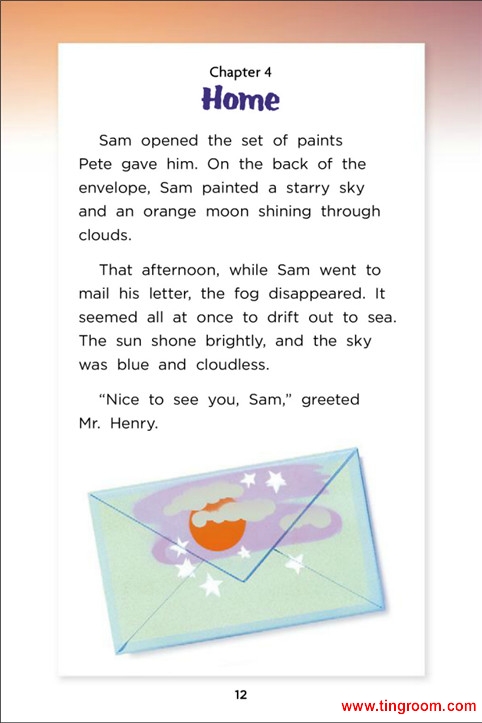 Chapter 4
Home

Sam opened the set of paints Pete gave him. On the back of the envelope, Sam painted a starry sky and an orange moon shining through clouds.

That afternoon, while Sam went to mail his letter, the fog disappeared. It seemed all at once to drift out to sea. The sun shone brightly, and the sky was blue and cloudless.

"Nice to see you, Sam," greeted Mr. Henry.

12

www.tingroom.com